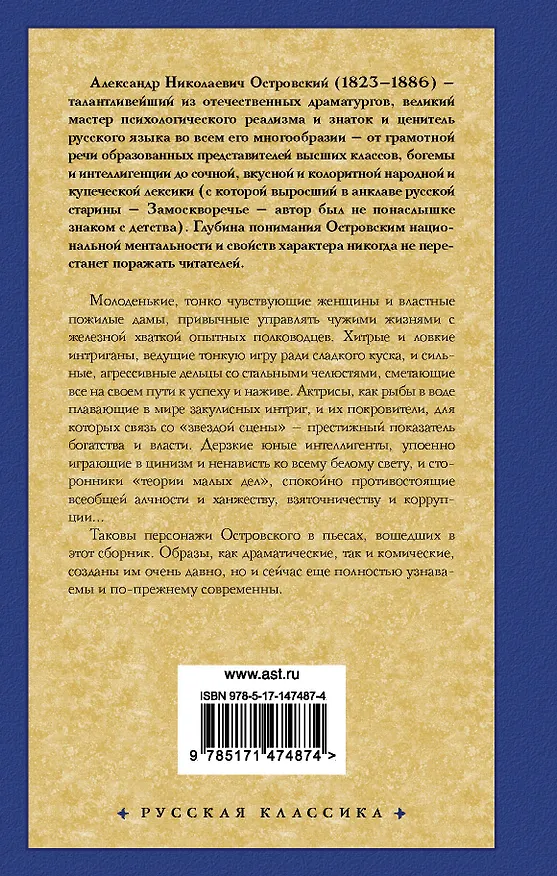 Александр Николаевич Островский (1823–1886) – талантливейший из отечественных драматургов, великий мастер психологического реализма и знаток и ценитель русского языка во всем его многообразии – от грамотной речи образованных представителей высших классов, богемы и интеллигенции до сочной, вкусной и колоритной народной и купеческой лексики (с которой выросший в анклаве русской старины – Замоскворечье – автор был не понаслышке знаком с детства). Глубина понимания Островским национальной ментальности и свойств характера никогда не перестанет поражать читателей.

Молоденькие, тонко чувствующие женщины и властные пожилые дамы, привычные управлять чужими жизнями с железной хваткой опытных полководцев. Хитрые и ловкие интриганы, ведущие тонкую игру ради сладкого куска, и сильные, агрессивные дельцы со стальными челюстями, сметающие все на своем пути к успеху и наживе. Актрисы, как рыбы в воде плавающие в мире закулисных интриг, и их покровители, для которых связь со «звездой сцены» – престижный показатель богатства и власти. Дерзкие юные интеллигенты, упоенно играющие в цинизм и ненависть ко всему белому свету, и сторонники «теории малых дел», спокойно противостоящие всеобщей алчности и ханжеству, взяточничеству и коррупции...

Таковы персонажи Островского в пьесах, вошедших в этот сборник. Образы, как драматические, так и комические, созданы им очень давно, но и сейчас еще полностью узнаваемы и по-прежнему современны.

www.ast.ru

ISBN 978-5-17-147487-4

9 785171 474874 >

РУССКАЯ КЛАССИКА